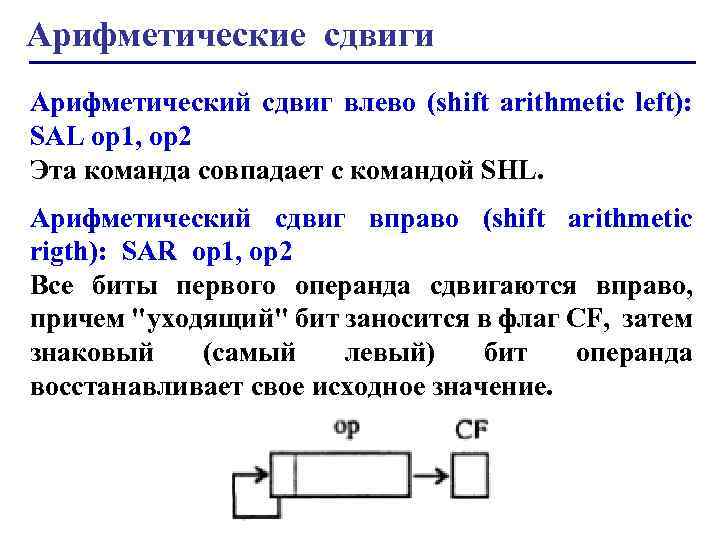 Арифметические сдвиги

Арифметический сдвиг влево (shift arithmetic left): SAL op1, op2
Эта команда совпадает с командой SHL.

Арифметический сдвиг вправо (shift arithmetic rigth): SAR op1, op2
Все биты первого операнда сдвигаются вправо, причем "уходящий" бит заносится в флаг CF, затем знаковый (самый левый) бит операнда восстанавливает свое исходное значение.

op
CF